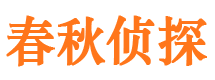 春秋侦探